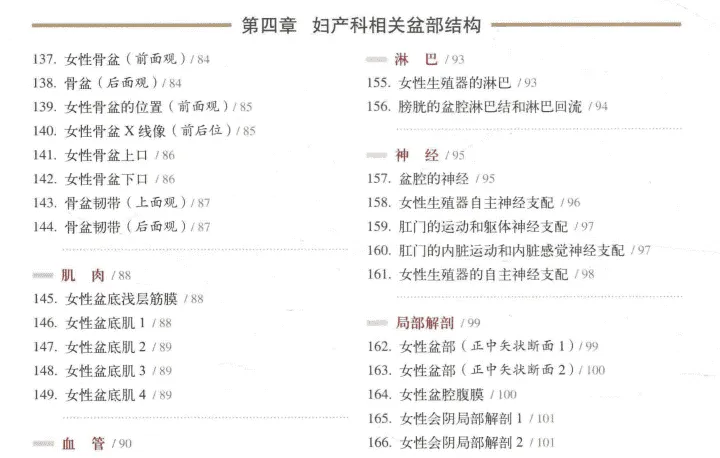 第四章　妇产科相关盆部结构

137. 女性骨盆（前面观）/ 84
138. 骨盆（后面观）/ 84
139. 女性骨盆的位置（前面观）/ 85
140. 女性骨盆 X 线像（前后位）/ 85
141. 女性骨盆上口 / 86
142. 女性骨盆下口 / 86
143. 骨盆韧带（上面观）/ 87
144. 骨盆韧带（后面观）/ 87

肌　肉 / 88
145. 女性盆底浅层筋膜 / 88
146. 女性盆底肌 1 / 88
147. 女性盆底肌 2 / 89
148. 女性盆底肌 3 / 89
149. 女性盆底肌 4 / 89

血　管 / 90

淋　巴 / 93
155. 女性生殖器的淋巴 / 93
156. 膀胱的盆腔淋巴结和淋巴回流 / 94

神　经 / 95
157. 盆腔的神经 / 95
158. 女性生殖器自主神经支配 / 96
159. 肛门的运动和躯体神经支配 / 97
160. 肛门的内脏运动和内脏感觉神经支配 / 97
161. 女性生殖器的自主神经支配 / 98

局部解剖 / 99
162. 女性盆部（正中矢状断面 1）/ 99
163. 女性盆部（正中矢状断面 2）/ 100
164. 女性盆腔腹膜 / 100
165. 女性会阴局部解剖 1 / 101
166. 女性会阴局部解剖 2 / 101